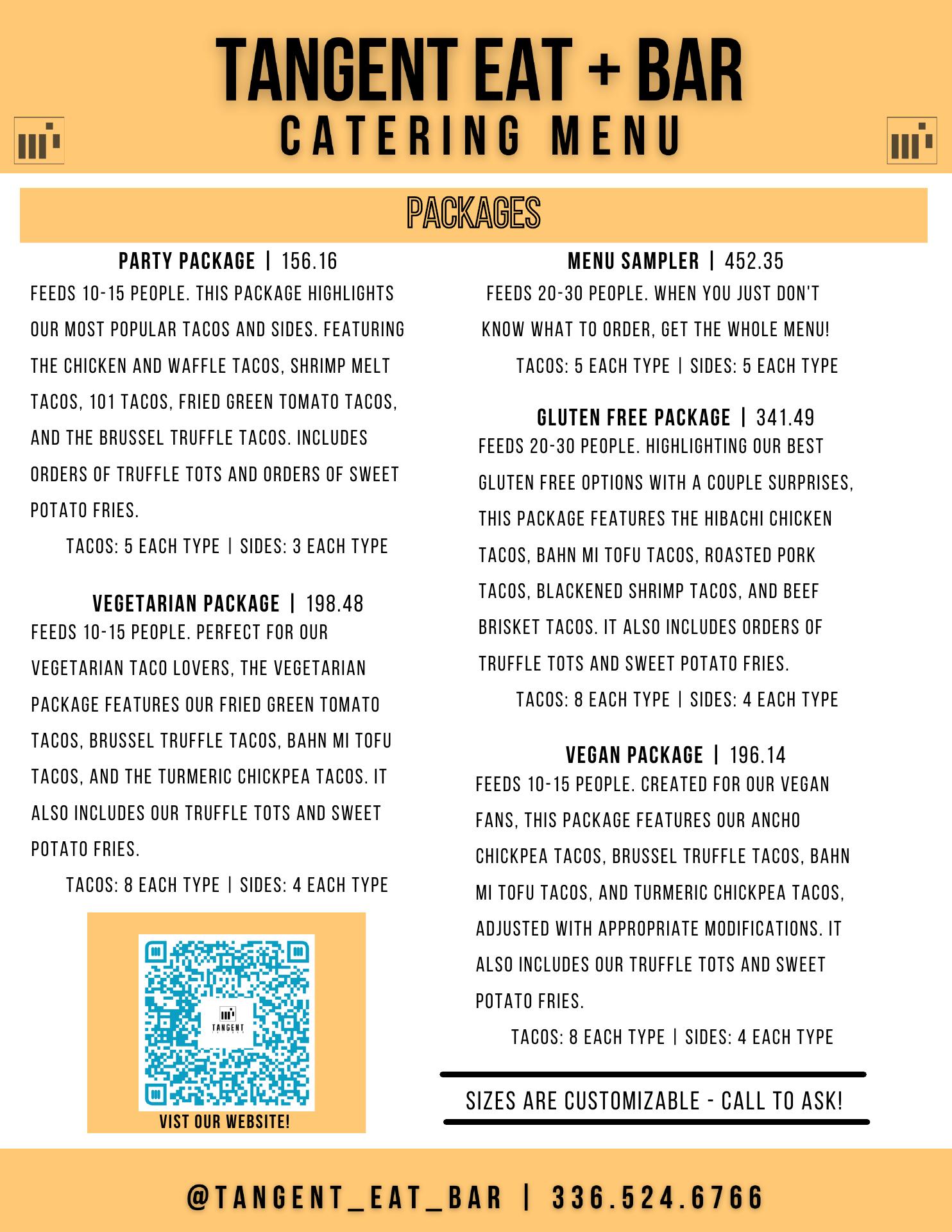 TANGENT EAT + BAR
CATERING MENU

PACKAGES

PARTY PACKAGE | 156.16
FEEDS 10-15 PEOPLE. THIS PACKAGE HIGHLIGHTS OUR MOST POPULAR TACOS AND SIDES. FEATURING THE CHICKEN AND WAFFLE TACOS, SHRIMP MELT TACOS, 101 TACOS, FRIED GREEN TOMATO TACOS, AND THE BRUSSEL TRUFFLE TACOS. INCLUDES ORDERS OF TRUFFLE TOTS AND ORDERS OF SWEET POTATO FRIES.
TACOS: 5 EACH TYPE | SIDES: 3 EACH TYPE

VEGETARIAN PACKAGE | 198.48
FEEDS 10-15 PEOPLE. PERFECT FOR OUR VEGETARIAN TACO LOVERS, THE VEGETARIAN PACKAGE FEATURES OUR FRIED GREEN TOMATO TACOS, BRUSSEL TRUFFLE TACOS, BAHN MI TOFU TACOS, AND THE TURMERIC CHICKPEA TACOS. IT ALSO INCLUDES OUR TRUFFLE TOTS AND SWEET POTATO FRIES.
TACOS: 8 EACH TYPE | SIDES: 4 EACH TYPE

TANGENT

VIST OUR WEBSITE!

MENU SAMPLER | 452.35
FEEDS 20-30 PEOPLE. WHEN YOU JUST DON'T KNOW WHAT TO ORDER, GET THE WHOLE MENU!
TACOS: 5 EACH TYPE | SIDES: 5 EACH TYPE

GLUTEN FREE PACKAGE | 341.49
FEEDS 20-30 PEOPLE. HIGHLIGHTING OUR BEST GLUTEN FREE OPTIONS WITH A COUPLE SURPRISES, THIS PACKAGE FEATURES THE HIBACHI CHICKEN TACOS, BAHN MI TOFU TACOS, ROASTED PORK TACOS, BLACKENED SHRIMP TACOS, AND BEEF BRISKET TACOS. IT ALSO INCLUDES ORDERS OF TRUFFLE TOTS AND SWEET POTATO FRIES.
TACOS: 8 EACH TYPE | SIDES: 4 EACH TYPE

VEGAN PACKAGE | 196.14
FEEDS 10-15 PEOPLE. CREATED FOR OUR VEGAN FANS, THIS PACKAGE FEATURES OUR ANCHO CHICKPEA TACOS, BRUSSEL TRUFFLE TACOS, BAHN MI TOFU TACOS, AND TURMERIC CHICKPEA TACOS, ADJUSTED WITH APPROPRIATE MODIFICATIONS. IT ALSO INCLUDES OUR TRUFFLE TOTS AND SWEET POTATO FRIES.
TACOS: 8 EACH TYPE | SIDES: 4 EACH TYPE

SIZES ARE CUSTOMIZABLE - CALL TO ASK!

@TANGENT_EAT_BAR | 336.524.6766